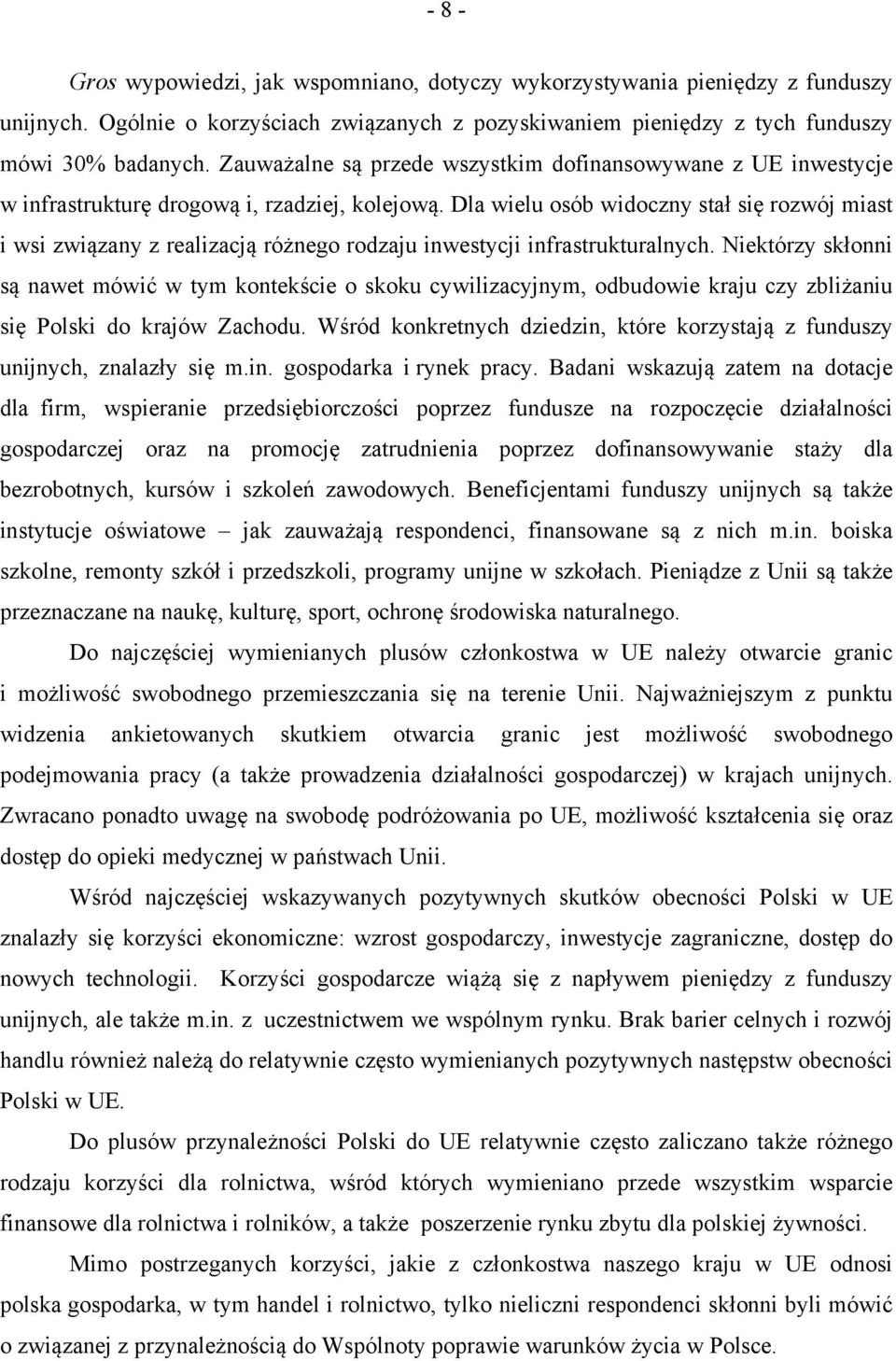 - 8 -

Gros wypowiedzi, jak wspomniano, dotyczy wykorzystywania pieniędzy z funduszy unijnych. Ogólnie o korzyściach związanych z pozyskiwaniem pieniędzy z tych funduszy mówi 30% badanych. Zauważalne są przede wszystkim dofinansowywane z UE inwestycje w infrastrukturę drogową i, rzadziej, kolejową. Dla wielu osób widoczny stał się rozwój miast i wsi związany z realizacją różnego rodzaju inwestycji infrastrukturalnych. Niektórzy skłonni są nawet mówić w tym kontekście o skoku cywilizacyjnym, odbudowie kraju czy zbliżaniu się Polski do krajów Zachodu. Wśród konkretnych dziedzin, które korzystają z funduszy unijnych, znalazły się m.in. gospodarka i rynek pracy. Badani wskazują zatem na dotacje dla firm, wspieranie przedsiębiorczości poprzez fundusze na rozpoczęcie działalności gospodarczej oraz na promocję zatrudnienia poprzez dofinansowywanie staży dla bezrobotnych, kursów i szkoleń zawodowych. Beneficjentami funduszy unijnych są także instytucje oświatowe – jak zauważają respondenci, finansowane są z nich m.in. boiska szkolne, remonty szkół i przedszkoli, programy unijne w szkołach. Pieniądze z Unii są także przeznaczane na naukę, kulturę, sport, ochronę środowiska naturalnego.

Do najczęściej wymienianych plusów członkostwa w UE należy otwarcie granic i możliwość swobodnego przemieszczania się na terenie Unii. Najważniejszym z punktu widzenia ankietowanych skutkiem otwarcia granic jest możliwość swobodnego podejmowania pracy (a także prowadzenia działalności gospodarczej) w krajach unijnych. Zwracano ponadto uwagę na swobodę podróżowania po UE, możliwość kształcenia się oraz dostęp do opieki medycznej w państwach Unii.

Wśród najczęściej wskazywanych pozytywnych skutków obecności Polski w UE znalazły się korzyści ekonomiczne: wzrost gospodarczy, inwestycje zagraniczne, dostęp do nowych technologii. Korzyści gospodarcze wiążą się z napływem pieniędzy z funduszy unijnych, ale także m.in. z uczestnictwem we wspólnym rynku. Brak barier celnych i rozwój handlu również należą do relatywnie często wymienianych pozytywnych następstw obecności Polski w UE.

Do plusów przynależności Polski do UE relatywnie często zaliczano także różnego rodzaju korzyści dla rolnictwa, wśród których wymieniano przede wszystkim wsparcie finansowe dla rolnictwa i rolników, a także poszerzenie rynku zbytu dla polskiej żywności.

Mimo postrzeganych korzyści, jakie z członkostwa naszego kraju w UE odnosi polska gospodarka, w tym handel i rolnictwo, tylko nieliczni respondenci skłonni byli mówić o związanej z przynależnością do Wspólnoty poprawie warunków życia w Polsce.